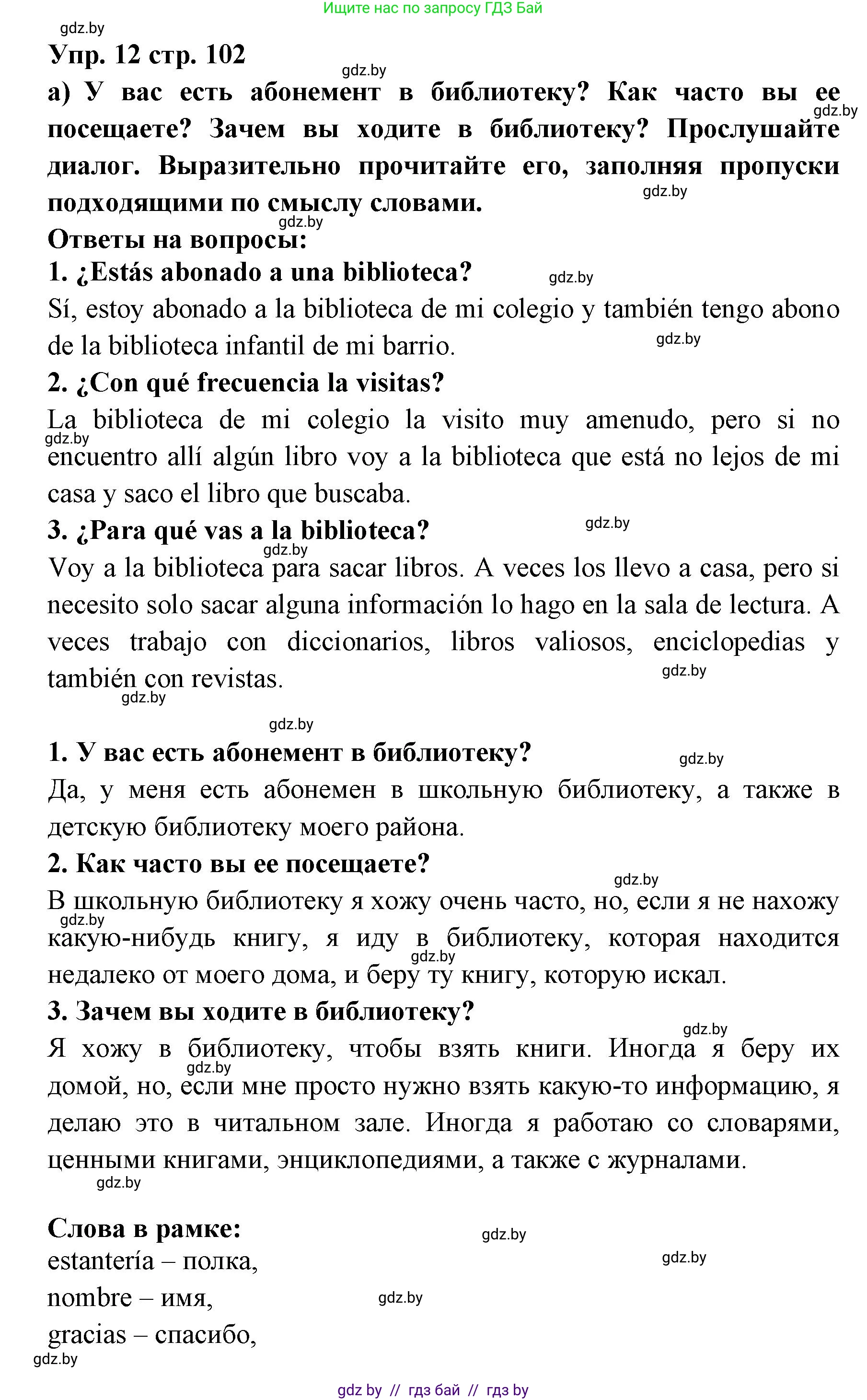 Ищите нас по запросу ГДЗ Бай

gdz.by

Упр. 12 стр. 102

gdz.by

а) У вас есть абонемент в библиотеку? Как часто вы ее посещаете? Зачем вы ходите в библиотеку? Прослушайте диалог. Выразительно прочитайте его, заполняя пропуски подходящими по смыслу словами.

gdz.by

gdz.by

gdz.by

Ответы на вопросы:

1. ¿Estás abonado a una biblioteca?

gdz.by

Sí, estoy abonado a la biblioteca de mi colegio y también tengo abono de la biblioteca infantil de mi barrio.

gdz.by

2. ¿Con qué frecuencia la visitas?

La biblioteca de mi colegio la visito muy amenudo, pero si no encuentro allí algún libro voy a la biblioteca que está no lejos de mi casa y saco el libro que buscaba.

gdz.by

3. ¿Para qué vas a la biblioteca?

gdz.by

gdz.by

Voy a la biblioteca para sacar libros. A veces los llevo a casa, pero si necesito solo sacar alguna información lo hago en la sala de lectura. A veces trabajo con diccionarios, libros valiosos, enciclopedias y también con revistas.

gdz.by

gdz.by

gdz.by

1. У вас есть абонемент в библиотеку?

gdz.by

Да, у меня есть абонемен в школьную библиотеку, а также в детскую библиотеку моего района.

2. Как часто вы ее посещаете?

gdz.by

В школьную библиотеку я хожу очень часто, но, если я не нахожу какую-нибудь книгу, я иду в библиотеку, которая находится недалеко от моего дома, и беру ту книгу, которую искал.

gdz.by

gdz.by

3. Зачем вы ходите в библиотеку?

gdz.by

Я хожу в библиотеку, чтобы взять книги. Иногда я беру их домой, но, если мне просто нужно взять какую-то информацию, я делаю это в читальном зале. Иногда я работаю со словарями, ценными книгами, энциклопедиями, а также с журналами.

gdz.by

gdz.by

Слова в рамке:

gdz.by

estantería – полка,

gdz.by

nombre – имя,

gdz.by

gracias – спасибо,

gdz.by

gdz by // гдз бай // гдз by